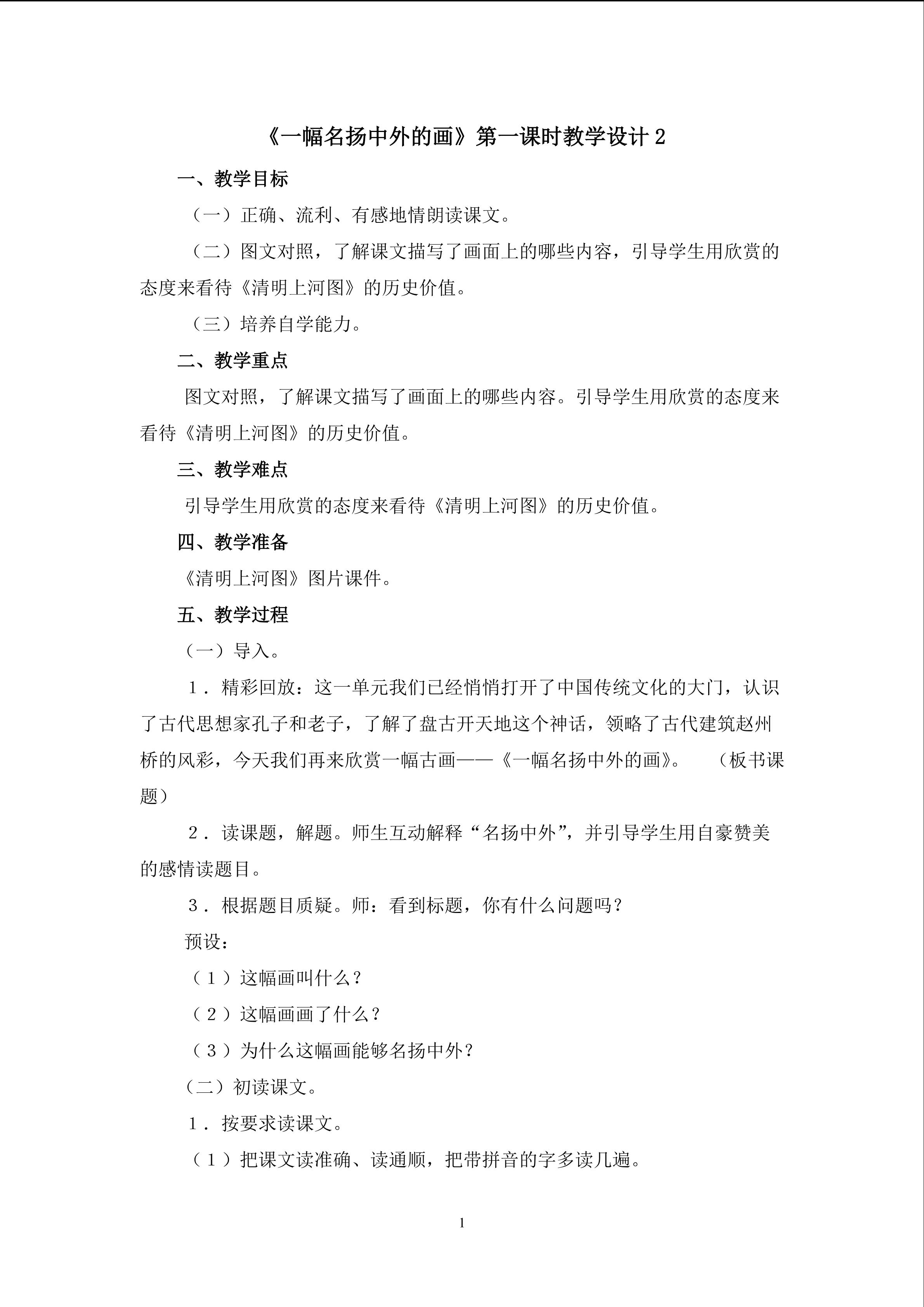 《一幅名扬中外的画》第一课时教学设计2

一、教学目标

（一）正确、流利、有感地情朗读课文。

（二）图文对照，了解课文描写了画面上的哪些内容，引导学生用欣赏的态度来看待《清明上河图》的历史价值。

（三）培养自学能力。

二、教学重点

图文对照，了解课文描写了画面上的哪些内容。引导学生用欣赏的态度来看待《清明上河图》的历史价值。

三、教学难点

引导学生用欣赏的态度来看待《清明上河图》的历史价值。

四、教学准备

《清明上河图》图片课件。

五、教学过程

（一）导入。

1．精彩回放：这一单元我们已经悄悄打开了中国传统文化的大门，认识了古代思想家孔子和老子，了解了盘古开天地这个神话，领略了古代建筑赵州桥的风彩，今天我们再来欣赏一幅古画——《一幅名扬中外的画》。 （板书课题）

2．读课题，解题。师生互动解释“名扬中外”，并引导学生用自豪赞美的感情读题目。

3．根据题目质疑。师：看到标题，你有什么问题吗？

预设：

（1）这幅画叫什么？

（2）这幅画画了什么？

（3）为什么这幅画能够名扬中外？

（二）初读课文。

1．按要求读课文。

（1）把课文读准确、读通顺，把带拼音的字多读几遍。

1